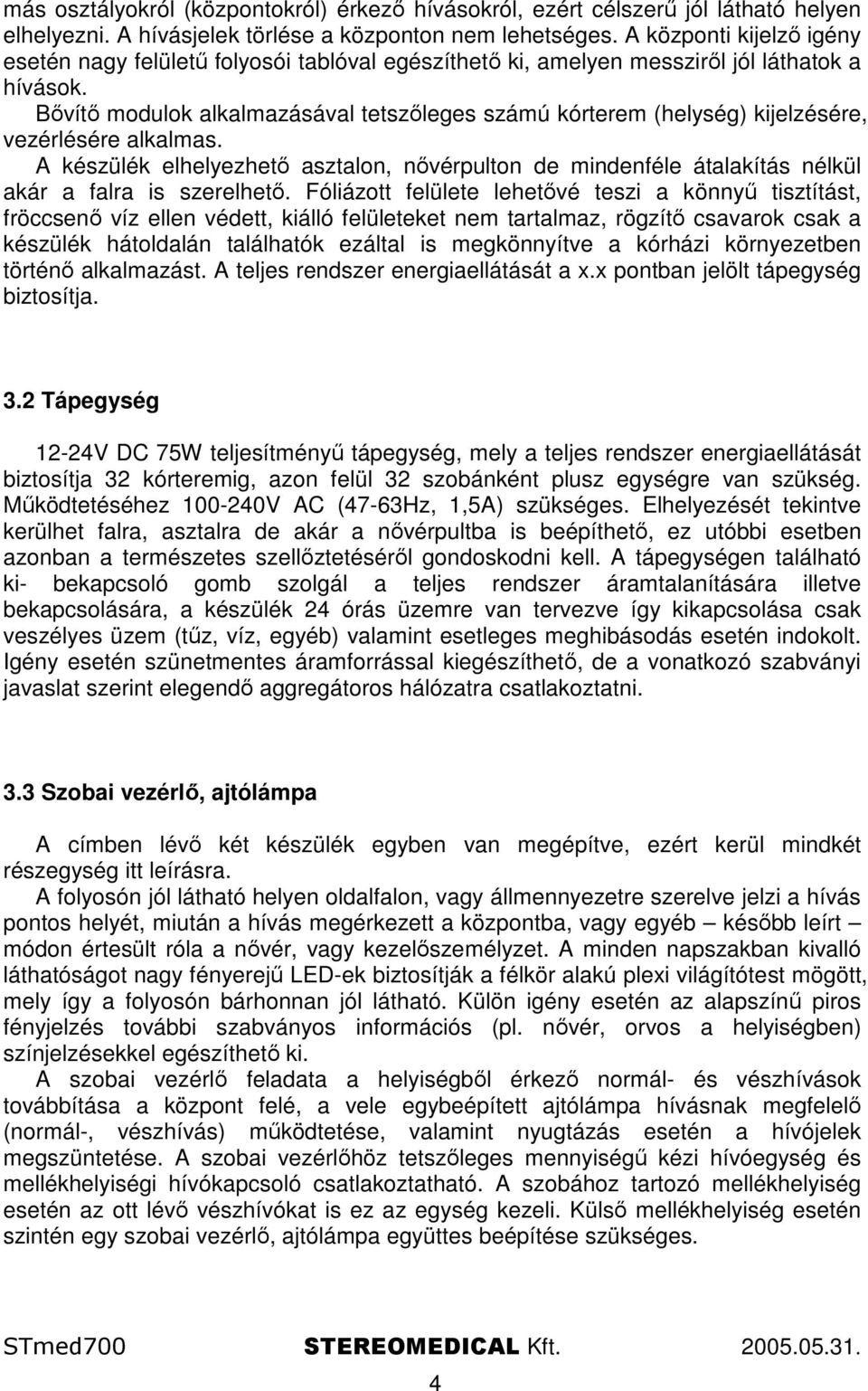 más osztályokról (központokról) érkező hívásokról, ezért célszerű jól látható helyen elhelyezni. A hívásjelek törlése a központon nem lehetséges. A központi kijelző igény esetén nagy felületű folyosói tablóval egészíthető ki, amelyen messziről jól láthatok a hívások.
Bővítő modulok alkalmazásával tetszőleges számú kórterem (helység) kijelzésére, vezérlésére alkalmas.
A készülék elhelyezhető asztalon, nővérpulton de mindenféle átalakítás nélkül akár a falra is szerelhető. Fóliázott felülete lehetővé teszi a könnyű tisztítást, fröccsenő víz ellen védett, kiálló felületeket nem tartalmaz, rögzítő csavarok csak a készülék hátoldalán találhatók ezáltal is megkönnyítve a kórházi környezetben történő alkalmazást. A teljes rendszer energiaellátását a x.x pontban jelölt tápegység biztosítja.

3.2 Tápegység

12-24V DC 75W teljesítményű tápegység, mely a teljes rendszer energiaellátását biztosítja 32 kórteremig, azon felül 32 szobánként plusz egységre van szükség. Működtetéséhez 100-240V AC (47-63Hz, 1,5A) szükséges. Elhelyezését tekintve kerülhet falra, asztalra de akár a nővérpultba is beépíthető, ez utóbbi esetben azonban a természetes szellőztetéséről gondoskodni kell. A tápegységen található ki- bekapcsoló gomb szolgál a teljes rendszer áramtalanítására illetve bekapcsolására, a készülék 24 órás üzemre van tervezve így kikapcsolása csak veszélyes üzem (tűz, víz, egyéb) valamint esetleges meghibásodás esetén indokolt. Igény esetén szünetmentes áramforrással kiegészíthető, de a vonatkozó szabványi javaslat szerint elegendő aggregátoros hálózatra csatlakoztatni.

3.3 Szobai vezérlő, ajtólámpa

A címben lévő két készülék egyben van megépítve, ezért kerül mindkét részegység itt leírásra.
A folyosón jól látható helyen oldalfalon, vagy állmennyezetre szerelve jelzi a hívás pontos helyét, miután a hívás megérkezett a központba, vagy egyéb – később leírt – módon értesült róla a nővér, vagy kezelőszemélyzet. A minden napszakban kivalló láthatóságot nagy fényerejű LED-ek biztosítják a félkör alakú plexi világítótest mögött, mely így a folyosón bárhonnan jól látható. Külön igény esetén az alapszínű piros fényjelzés további szabványos információs (pl. nővér, orvos a helyiségben) színjelzésekkel egészíthető ki.
A szobai vezérlő feladata a helyiségből érkező normál- és vészhívások továbbítása a központ felé, a vele egybeépített ajtólámpa hívásnak megfelelő (normál-, vészhívás) működtetése, valamint nyugtázás esetén a hívójelek megszüntetése. A szobai vezérlőhöz tetszőleges mennyiségű kézi hívóegység és mellékhelyiségi hívókapcsoló csatlakoztatható. A szobához tartozó mellékhelyiség esetén az ott lévő vészhívókat is ez az egység kezeli. Külső mellékhelyiség esetén szintén egy szobai vezérlő, ajtólámpa beépítése szükséges.

STmed700 STEREOMEDICAL Kft. 2005.05.31.
4